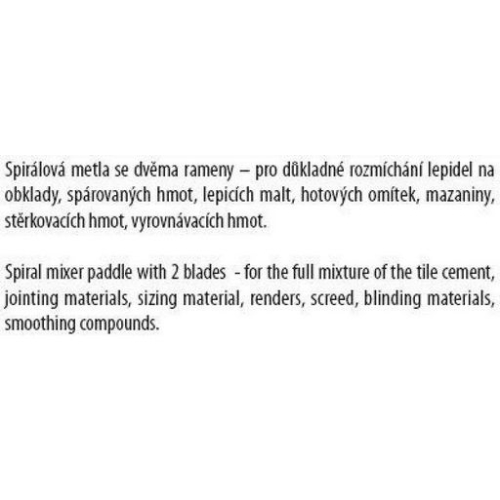 Spirálová metla se dvěma rameny – pro důkladné rozmíchání lepidel na obklady, spárovaných hmot, lepicích malt, hotových omítek, mazaniny, stěrkovacích hmot, vyrovnávacích hmot.

Spiral mixer paddle with 2 blades - for the full mixture of the tile cement, jointing materials, sizing material, renders, screed, blinding materials, smoothing compounds.